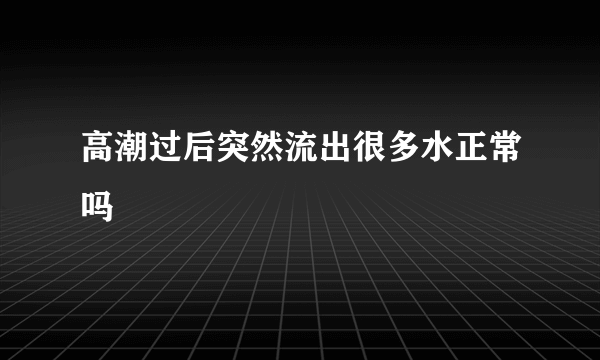 高潮过后突然流出很多水正常吗